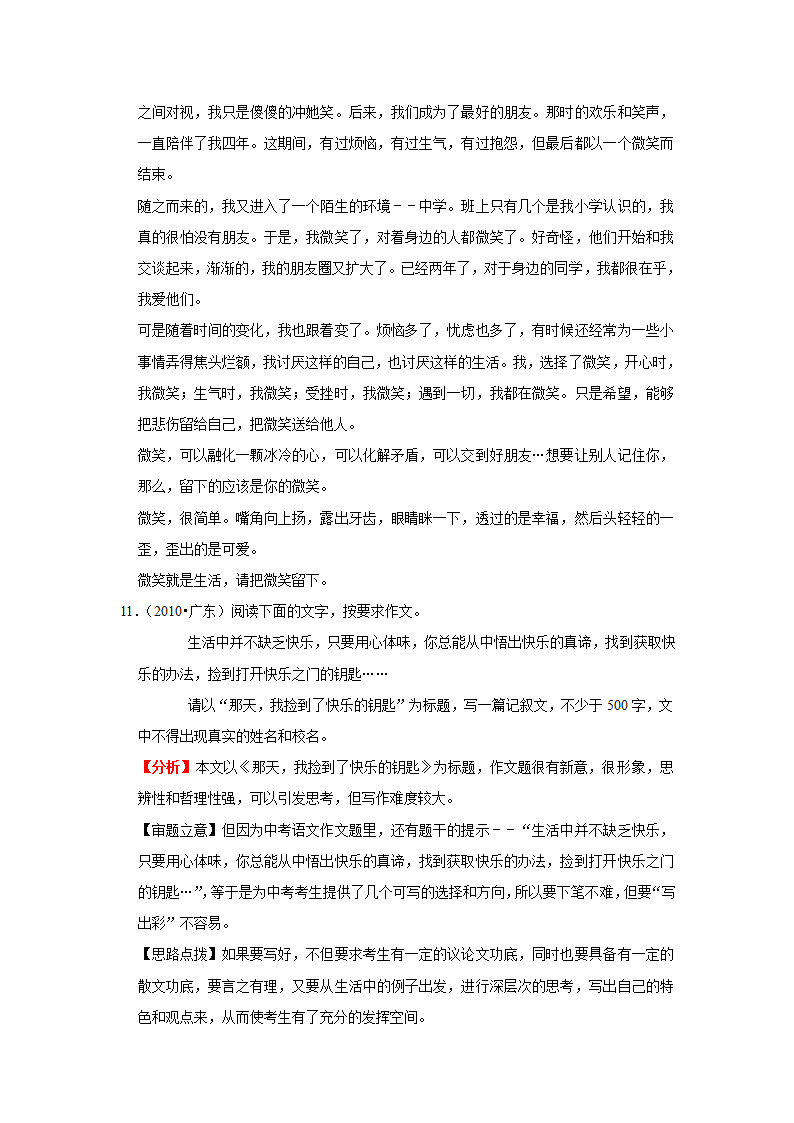 之间对视，我只是傻傻的冲她笑。后来，我们成为了最好的朋友。那时的欢乐和笑声，一直陪伴了我四年。这期间，有过烦恼，有过生气，有过抱怨，但最后都以一个微笑而结束。

随之而来的，我又进入了一个陌生的环境－－中学。班上只有几个是我小学认识的，我真的很怕没有朋友。于是，我微笑了，对着身边的人都微笑了。好奇怪，他们开始和我交谈起来，渐渐的，我的朋友圈又扩大了。已经两年了，对于身边的同学，我都很在乎，我爱他们。

可是随着时间的变化，我也跟着变了。烦恼多了，忧虑也多了，有时候还经常为一些小事情弄得焦头烂额，我讨厌这样的自己，也讨厌这样的生活。我，选择了微笑，开心时，我微笑；生气时，我微笑；受挫时，我微笑；遇到一切，我都在微笑。只是希望，能够把悲伤留给自己，把微笑送给他人。

微笑，可以融化一颗冰冷的心，可以化解矛盾，可以交到好朋友…想要让别人记住你，那么，留下的应该是你的微笑。

微笑，很简单。嘴角向上扬，露出牙齿，眼睛眯一下，透过的是幸福，然后头轻轻的一歪，歪出的是可爱。

微笑就是生活，请把微笑留下。

11．（2010•广东）阅读下面的文字，按要求作文。

生活中并不缺乏快乐，只要用心体味，你总能从中悟出快乐的真谛，找到获取快乐的办法，捡到打开快乐之门的钥匙……

请以“那天，我捡到了快乐的钥匙”为标题，写一篇记叙文，不少于500字，文中不得出现真实的姓名和校名。

【分析】本文以《那天，我捡到了快乐的钥匙》为标题，作文题很有新意，很形象，思辨性和哲理性强，可以引发思考，但写作难度较大。

【审题立意】但因为中考语文作文题里，还有题干的提示－－“生活中并不缺乏快乐，只要用心体味，你总能从中悟出快乐的真谛，找到获取快乐的办法，捡到打开快乐之门的钥匙…”，等于是为中考考生提供了几个可写的选择和方向，所以要下笔不难，但要“写出彩”不容易。

【思路点拨】如果要写好，不但要求考生有一定的议论文功底，同时也要具备有一定的散文功底，要言之有理，又要从生活中的例子出发，进行深层次的思考，写出自己的特色和观点来，从而使考生有了充分的发挥空间。